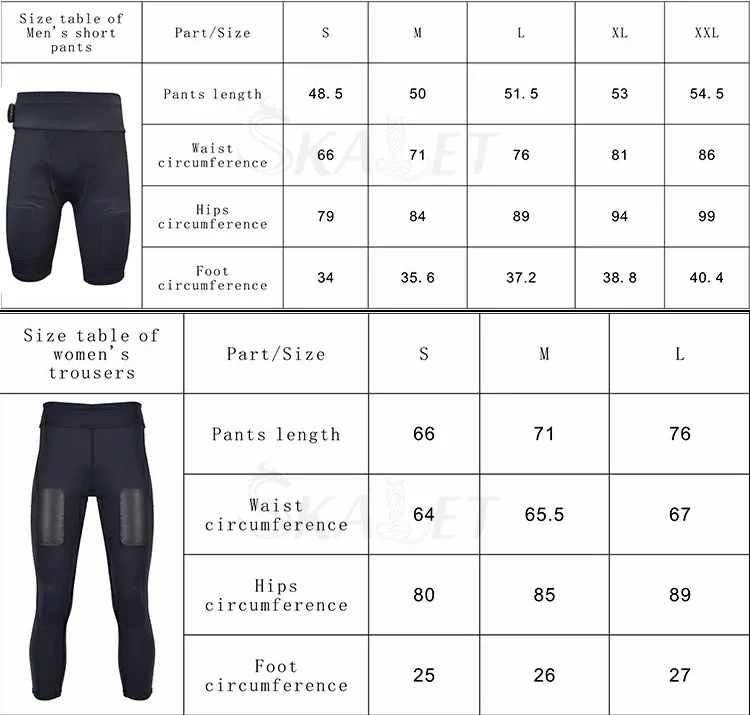 | Size table of Men's short pants | Part/Size | S | M | L | XL | XXL |
|---|---|---|---|---|---|---|
| | Pants length | 48.5 | 50 | 51.5 | 53 | 54.5 |
| | Waist circumference | 66 | 71 | 76 | 81 | 86 |
| | Hips circumference | 79 | 84 | 89 | 94 | 99 |
| | Foot circumference | 34 | 35.6 | 37.2 | 38.8 | 40.4 |

SKALET

| Size table of women's trousers | Part/Size | S | M | L |
|---|---|---|---|---|
| | Pants length | 66 | 71 | 76 |
| | Waist circumference | 64 | 65.5 | 67 |
| | Hips circumference | 80 | 85 | 89 |
| | Foot circumference | 25 | 26 | 27 |

SKALET